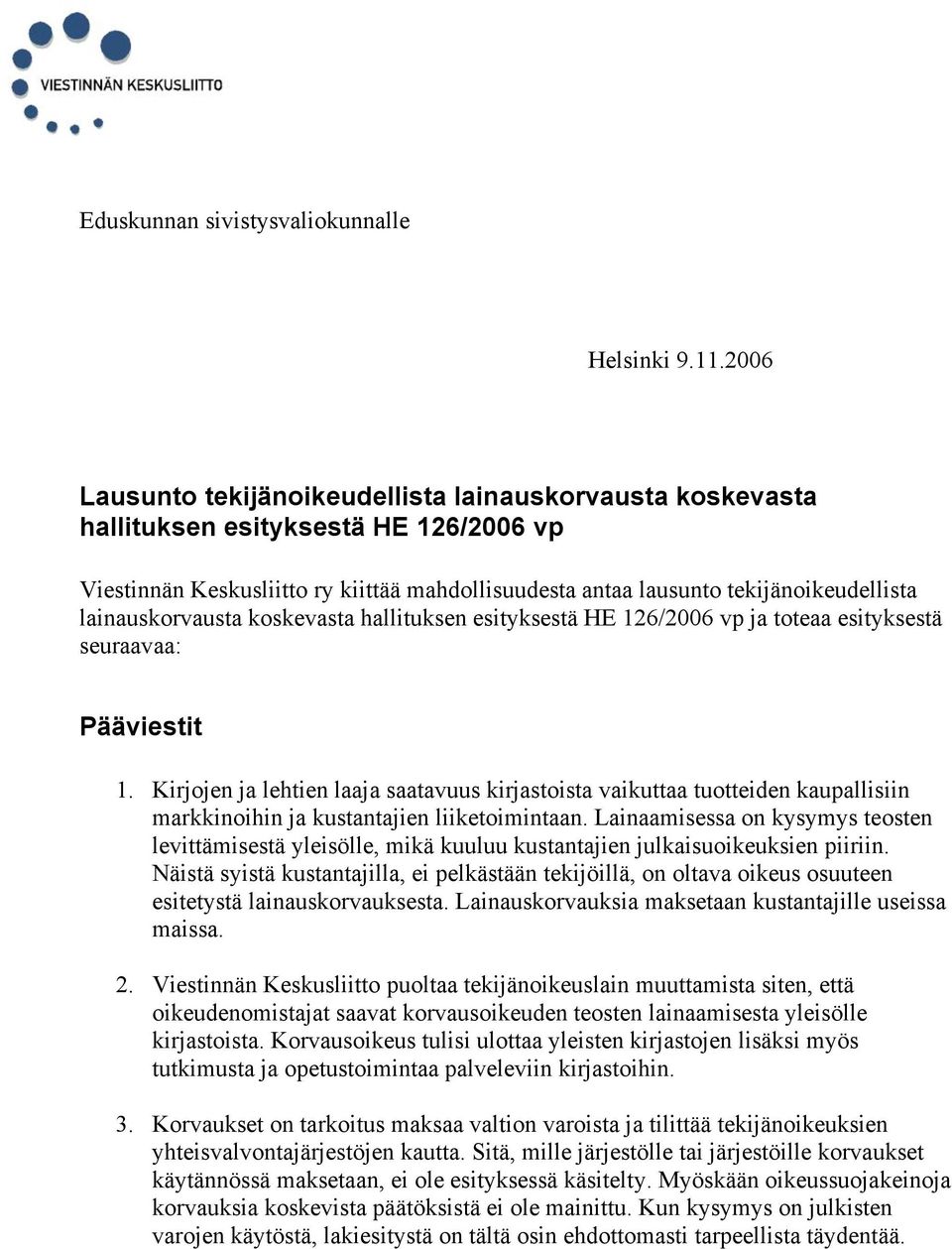 VIESTINNÄN KESKUSLIITTO

Eduskunnan sivistysvaliokunnalle

Helsinki 9.11.2006

Lausunto tekijänoikeudellista lainauskorvausta koskevasta hallituksen esityksestä HE 126/2006 vp

Viestinnän Keskusliitto ry kiittää mahdollisuudesta antaa lausunto tekijänoikeudellista lainauskorvausta koskevasta hallituksen esityksestä HE 126/2006 vp ja toteaa esityksestä seuraavaa:

Pääviestit

1. Kirjojen ja lehtien laaja saatavuus kirjastoista vaikuttaa tuotteiden kaupallisiin markkinoihin ja kustantajien liiketoimintaan. Lainaamisessa on kysymys teosten levittämisestä yleisölle, mikä kuuluu kustantajien julkaisuoikeuksien piiriin. Näistä syistä kustantajilla, ei pelkästään tekijöillä, on oltava oikeus osuuteen esitetystä lainauskorvauksesta. Lainauskorvauksia maksetaan kustantajille useissa maissa.

2. Viestinnän Keskusliitto puoltaa tekijänoikeuslain muuttamista siten, että oikeudenomistajat saavat korvausoikeuden teosten lainaamisesta yleisölle kirjastoista. Korvausoikeus tulisi ulottaa yleisten kirjastojen lisäksi myös tutkimusta ja opetustoimintaa palveleviin kirjastoihin.

3. Korvaukset on tarkoitus maksaa valtion varoista ja tilittää tekijänoikeuksien yhteisvalvontajärjestöjen kautta. Sitä, mille järjestölle tai järjestöille korvaukset käytännössä maksetaan, ei ole esityksessä käsitelty. Myöskään oikeussuojakeinoja korvauksia koskevista päätöksistä ei ole mainittu. Kun kysymys on julkisten varojen käytöstä, lakiesitystä on tältä osin ehdottomasti tarpeellista täydentää.